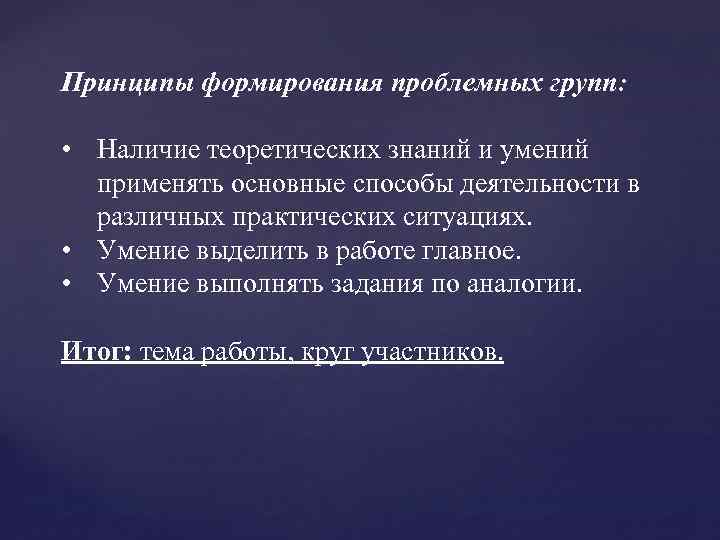 Принципы формирования проблемных групп:

• Наличие теоретических знаний и умений применять основные способы деятельности в различных практических ситуациях.
• Умение выделить в работе главное.
• Умение выполнять задания по аналогии.

Итог: тема работы, круг участников.